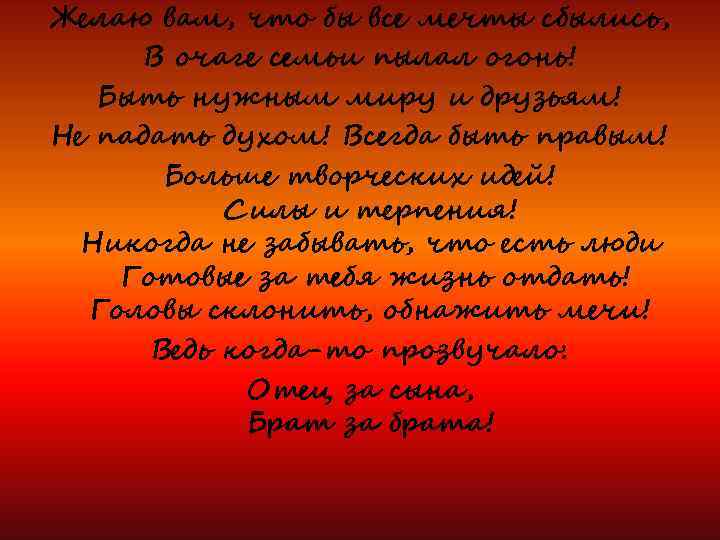 Желаю вам, что бы все мечты сбылись,
В очаге семьи пылал огонь!
Быть нужным миру и друзьям!
Не падать духом! Всегда быть правым!
Больше творческих идей!
Силы и терпения!
Никогда не забывать, что есть люди
Готовые за тебя жизнь отдать!
Головы склонить, обнажить мечи!
Ведь когда-то прозвучало:
Отец за сына,
Брат за брата!